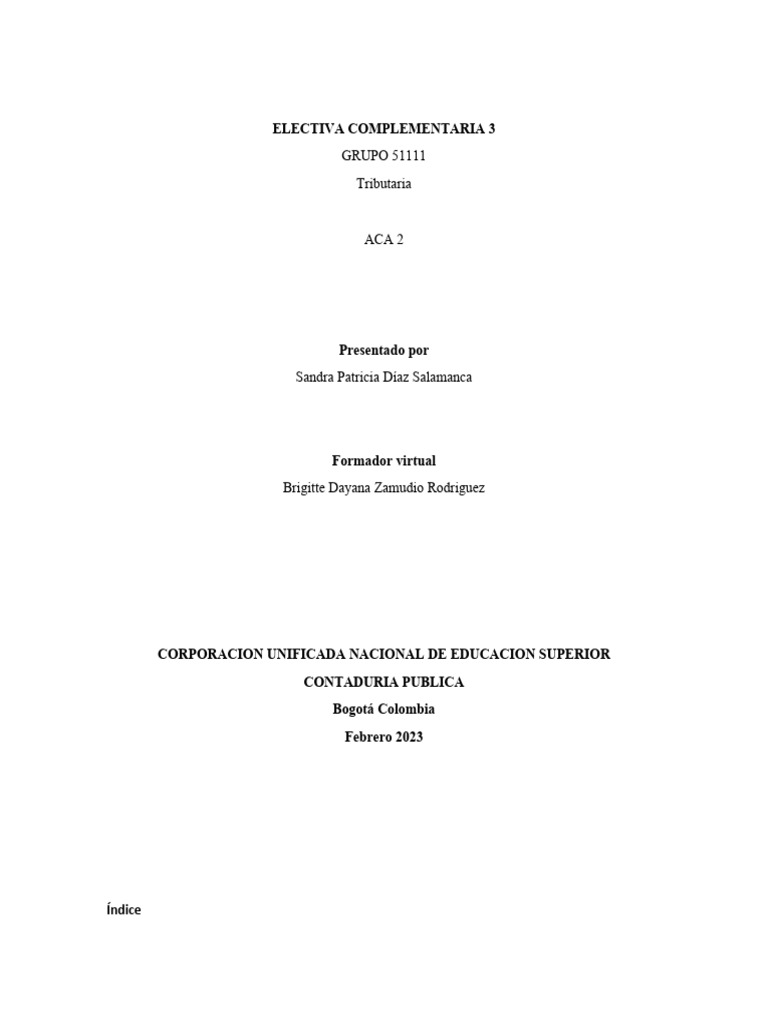 ELECTIVA COMPLEMENTARIA 3

GRUPO 51111

Tributaria

ACA 2

Presentado por

Sandra Patricia Díaz Salamanca

Formador virtual

Brigitte Dayana Zamudio Rodriguez

CORPORACION UNIFICADA NACIONAL DE EDUCACION SUPERIOR

CONTADURIA PUBLICA

Bogotá Colombia

Febrero 2023

Índice